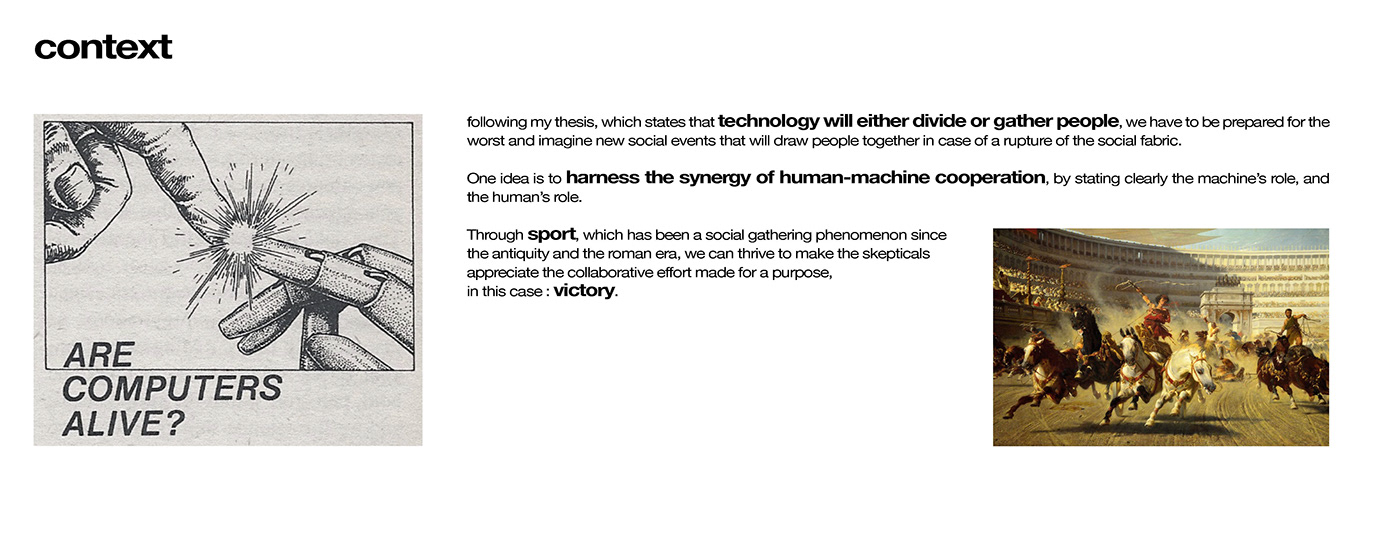 context

ARE COMPUTERS ALIVE?

following my thesis, which states that technology will either divide or gather people, we have to be prepared for the worst and imagine new social events that will draw people together in case of a rupture of the social fabric.

One idea is to harness the synergy of human-machine cooperation, by stating clearly the machine's role, and the human's role.

Through sport, which has been a social gathering phenomenon since the antiquity and the roman era, we can thrive to make the skepticals appreciate the collaborative effort made for a purpose,
in this case : victory.